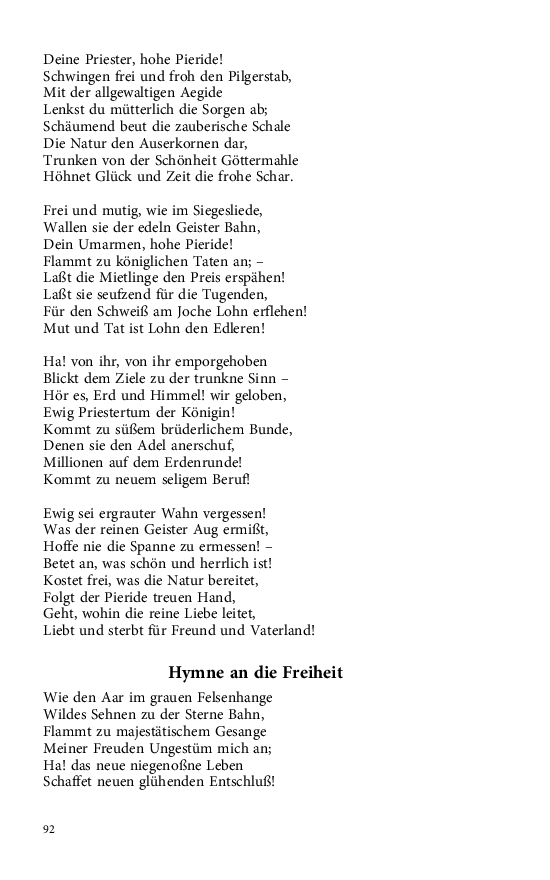 Deine Priester, hohe Pieride!
Schwingen frei und froh den Pilgerstab,
Mit der allgewaltigen Aegide
Lenkst du mütterlich die Sorgen ab;
Schäumend beut die zauberische Schale
Die Natur den Auserkornen dar,
Trunken von der Schönheit Göttermahle
Höhnet Glück und Zeit die frohe Schar.

Frei und mutig, wie im Siegesliede,
Wallen sie der edeln Geister Bahn,
Dein Umarmen, hohe Pieride!
Flammt zu königlichen Taten an; –
Laßt die Mietlinge den Preis erspähen!
Laßt sie seufzend für die Tugenden,
Für den Schweiß am Joche Lohn erflehen!
Mut und Tat ist Lohn den Edleren!

Ha! von ihr, von ihr emporgehoben
Blickt dem Ziele zu der trunkne Sinn –
Hör es, Erd und Himmel! wir geloben,
Ewig Priestertum der Königin!
Kommt zu süßem brüderlichem Bunde,
Denen sie den Adel anerschuf,
Millionen auf dem Erdenrunde!
Kommt zu neuem seligem Beruf!

Ewig sei ergrauter Wahn vergessen!
Was der reinen Geister Aug ermißt,
Hoffe nie die Spanne zu ermessen! –
Betet an, was schön und herrlich ist!
Kostet frei, was die Natur bereitet,
Folgt der Pieride treuen Hand,
Geht, wohin die reine Liebe leitet,
Liebt und sterbt für Freund und Vaterland!

Hymne an die Freiheit

Wie den Aar im grauen Felsenhange
Wildes Sehnen zu der Sterne Bahn,
Flammt zu majestätischem Gesange
Meiner Freuden Ungestüm mich an;
Ha! das neue niegenoßne Leben
Schaffet neuen glühenden Entschluß!

92